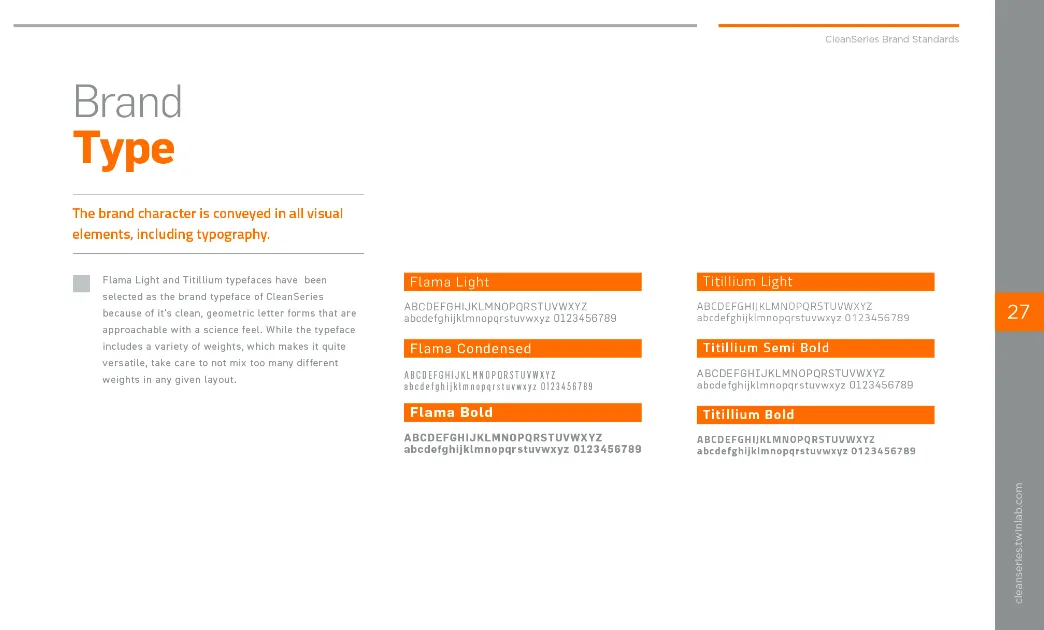 CleanSeries Brand Standards

Brand
Type

The brand character is conveyed in all visual elements, including typography.

Flama Light and Titillium typefaces have been selected as the brand typeface of CleanSeries because of it's clean, geometric letter forms that are approachable with a science feel. While the typeface includes a variety of weights, which makes it quite versatile, take care to not mix too many different weights in any given layout.

Flama Light
ABCDEFGHIJKLMNOPQRSTUVWXYZ
abcdefghijklmnopqrstuvwxyz 0123456789

Flama Condensed
ABCDEFGHIJKLMNOPQRSTUVWXYZ
abcdefghijklmnopqrstuvwxyz 0123456789

Flama Bold
ABCDEFGHIJKLMNOPQRSTUVWXYZ
abcdefghijklmnopqrstuvwxyz 0123456789

Titillium Light
ABCDEFGHIJKLMNOPQRSTUVWXYZ
abcdefghijklmnopqrstuvwxyz 0123456789

Titillium Semi Bold
ABCDEFGHIJKLMNOPQRSTUVWXYZ
abcdefghijklmnopqrstuvwxyz 0123456789

Titillium Bold
ABCDEFGHIJKLMNOPQRSTUVWXYZ
abcdefghijklmnopqrstuvwxyz 0123456789

27

cleanseries.twinlab.com